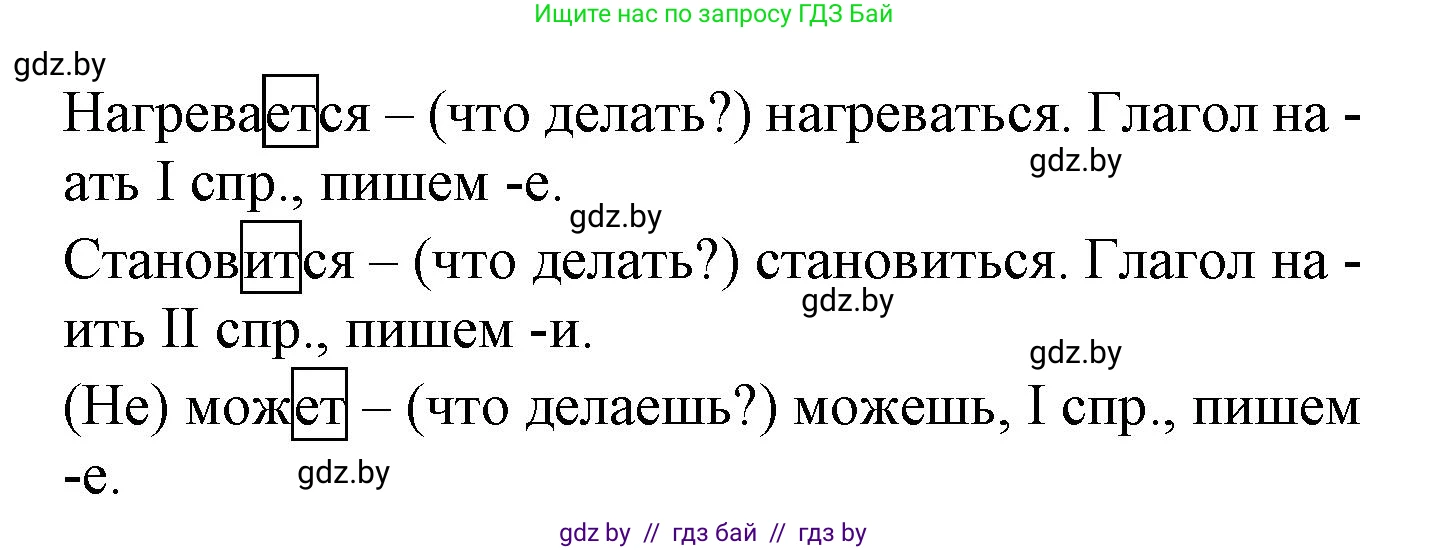 Ищите нас по запросу ГДЗ Бай

gdz.by

Нагревается – (что делать?) нагреваться. Глагол на -ать I спр., пишем -е.

gdz.by

gdz.by

Становится – (что делать?) становиться. Глагол на -ить II спр., пишем -и.

gdz.by

gdz.by

(Не) может – (что делаешь?) можешь, I спр., пишем -е.

gdz.by

gdz by // гдз бай // гдз by